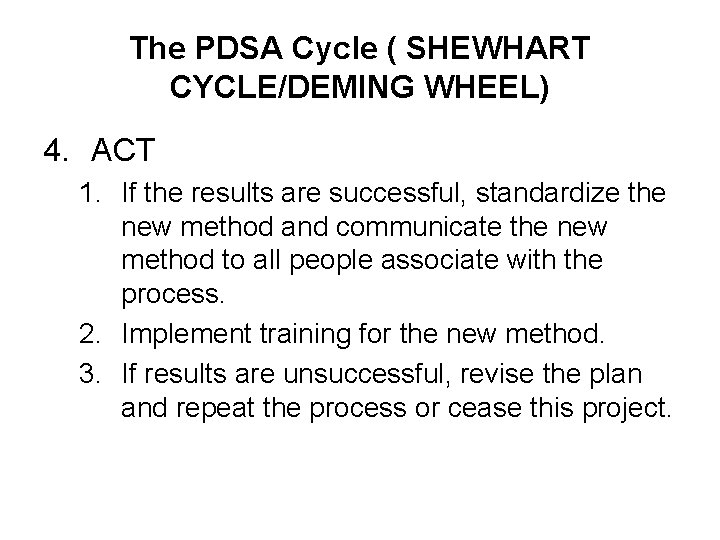 The PDSA Cycle ( SHEWHART CYCLE/DEMING WHEEL)

4. ACT

1. If the results are successful, standardize the new method and communicate the new method to all people associate with the process.
2. Implement training for the new method.
3. If results are unsuccessful, revise the plan and repeat the process or cease this project.